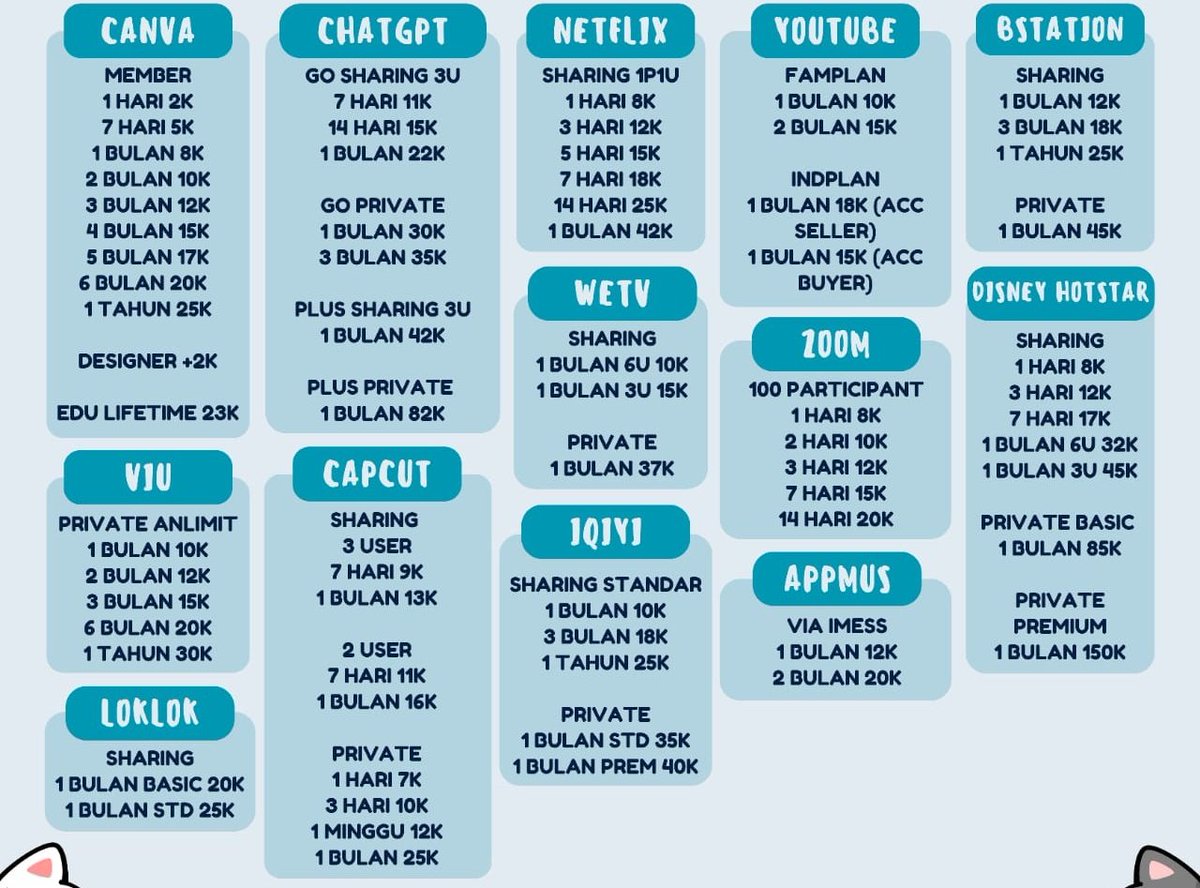 CANVA
MEMBER
1 HARI 2K
7 HARI 5K
1 BULAN 8K
2 BULAN 10K
3 BULAN 12K
4 BULAN 15K
5 BULAN 17K
6 BULAN 20K
1 TAHUN 25K

DESIGNER +2K

EDU LIFETIME 23K

VIU
PRIVATE ANLIMIT
1 BULAN 10K
2 BULAN 12K
3 BULAN 15K
6 BULAN 20K
1 TAHUN 30K

LOKLOK
SHARING
1 BULAN BASIC 20K
1 BULAN STD 25K

CHATGPT
GO SHARING 3U
7 HARI 11K
14 HARI 15K
1 BULAN 22K

GO PRIVATE
1 BULAN 30K
3 BULAN 35K

PLUS SHARING 3U
1 BULAN 42K

PLUS PRIVATE
1 BULAN 82K

CAPCUT
SHARING
3 USER
7 HARI 9K
1 BULAN 13K

2 USER
7 HARI 11K
1 BULAN 16K

PRIVATE
1 HARI 7K
3 HARI 10K
1 MINGGU 12K
1 BULAN 25K

NETFLIX
SHARING 1P1U
1 HARI 8K
3 HARI 12K
5 HARI 15K
7 HARI 18K
14 HARI 25K
1 BULAN 42K

WETV
SHARING
1 BULAN 6U 10K
1 BULAN 3U 15K

PRIVATE
1 BULAN 37K

IQIYI
SHARING STANDAR
1 BULAN 10K
3 BULAN 18K
1 TAHUN 25K

PRIVATE
1 BULAN STD 35K
1 BULAN PREM 40K

YOUTUBE
FAMPLAN
1 BULAN 10K
2 BULAN 15K

INDPLAN
1 BULAN 18K (ACC SELLER)
1 BULAN 15K (ACC BUYER)

ZOOM
100 PARTICIPANT
1 HARI 8K
2 HARI 10K
3 HARI 12K
7 HARI 15K
14 HARI 20K

APPMUS
VIA IMESS
1 BULAN 12K
2 BULAN 20K

BSTATION
SHARING
1 BULAN 12K
3 BULAN 18K
1 TAHUN 25K

PRIVATE
1 BULAN 45K

DISNEY HOTSTAR
SHARING
1 HARI 8K
3 HARI 12K
7 HARI 17K
1 BULAN 6U 32K
1 BULAN 3U 45K

PRIVATE BASIC
1 BULAN 85K

PRIVATE PREMIUM
1 BULAN 150K